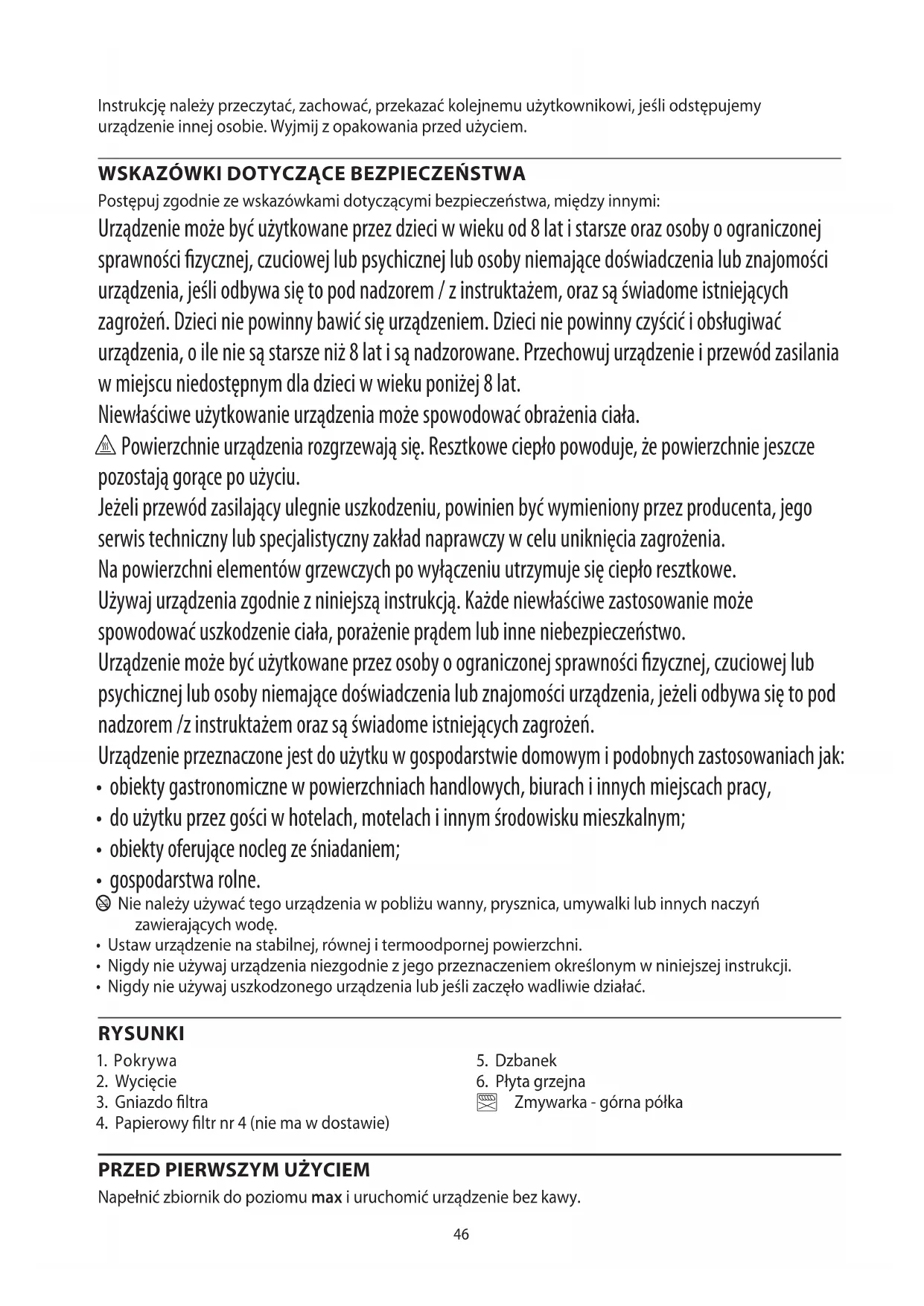 Instrukcję należy przeczytać, zachować, przekazać kolejnemu użytkownikowi, jeśli odstępujemy urządzenie innej osobie. Wyjmij z opakowania przed użyciem.

WSKAZÓWKI DOTYCZĄCE BEZPIECZEŃSTWA

Postępuj zgodnie ze wskazówkami dotyczącymi bezpieczeństwa, między innymi:

Urządzenie może być użytkowane przez dzieci w wieku od 8 lat i starsze oraz osoby o ograniczonej sprawności fizycznej, czuciowej lub psychicznej lub osoby niemające doświadczenia lub znajomości urządzenia, jeśli odbywa się to pod nadzorem / z instruktażem, oraz są świadome istniejących zagrożeń. Dzieci nie powinny bawić się urządzeniem. Dzieci nie powinny czyścić i obsługiwać urządzenia, o ile nie są starsze niż 8 lat i są nadzorowane. Przechowuj urządzenie i przewód zasilania w miejscu niedostępnym dla dzieci w wieku poniżej 8 lat.

Niewłaściwe użytkowanie urządzenia może spowodować obrażenia ciała.

Powierzchnie urządzenia rozgrzewają się. Resztkowe ciepło powoduje, że powierzchnie jeszcze pozostają gorące po użyciu.

Jeżeli przewód zasilający ulegnie uszkodzeniu, powinien być wymieniony przez producenta, jego serwis techniczny lub specjalistyczny zakład naprawczy w celu uniknięcia zagrożenia.

Na powierzchni elementów grzewczych po wyłączeniu utrzymuje się ciepło resztkowe.

Używaj urządzenia zgodnie z niniejszą instrukcją. Każde niewłaściwe zastosowanie może spowodować uszkodzenie ciała, porażenie prądem lub inne niebezpieczeństwo.

Urządzenie może być użytkowane przez osoby o ograniczonej sprawności fizycznej, czuciowej lub psychicznej lub osoby niemające doświadczenia lub znajomości urządzenia, jeżeli odbywa się to pod nadzorem /z instruktażem oraz są świadome istniejących zagrożeń.

Urządzenie przeznaczone jest do użytku w gospodarstwie domowym i podobnych zastosowaniach jak:
• obiekty gastronomiczne w powierzchniach handlowych, biurach i innych miejscach pracy,
• do użytku przez gości w hotelach, motelach i innym środowisku mieszkalnym;
• obiekty oferujące nocleg ze śniadaniem;
• gospodarstwa rolne.

Nie należy używać tego urządzenia w pobliżu wanny, prysznica, umywalki lub innych naczyń zawierających wodę.
• Ustaw urządzenie na stabilnej, równej i termoodpornej powierzchni.
• Nigdy nie używaj urządzenia niezgodnie z jego przeznaczeniem określonym w niniejszej instrukcji.
• Nigdy nie używaj uszkodzonego urządzenia lub jeśli zaczęło wadliwie działać.

RYSUNKI

1. Pokrywa
2. Wycięcie
3. Gniazdo filtra
4. Papierowy filtr nr 4 (nie ma w dostawie)

5. Dzbanek
6. Płyta grzejna
Zmywarka - górna półka

PRZED PIERWSZYM UŻYCIEM

Napełnić zbiornik do poziomu max i uruchomić urządzenie bez kawy.

46